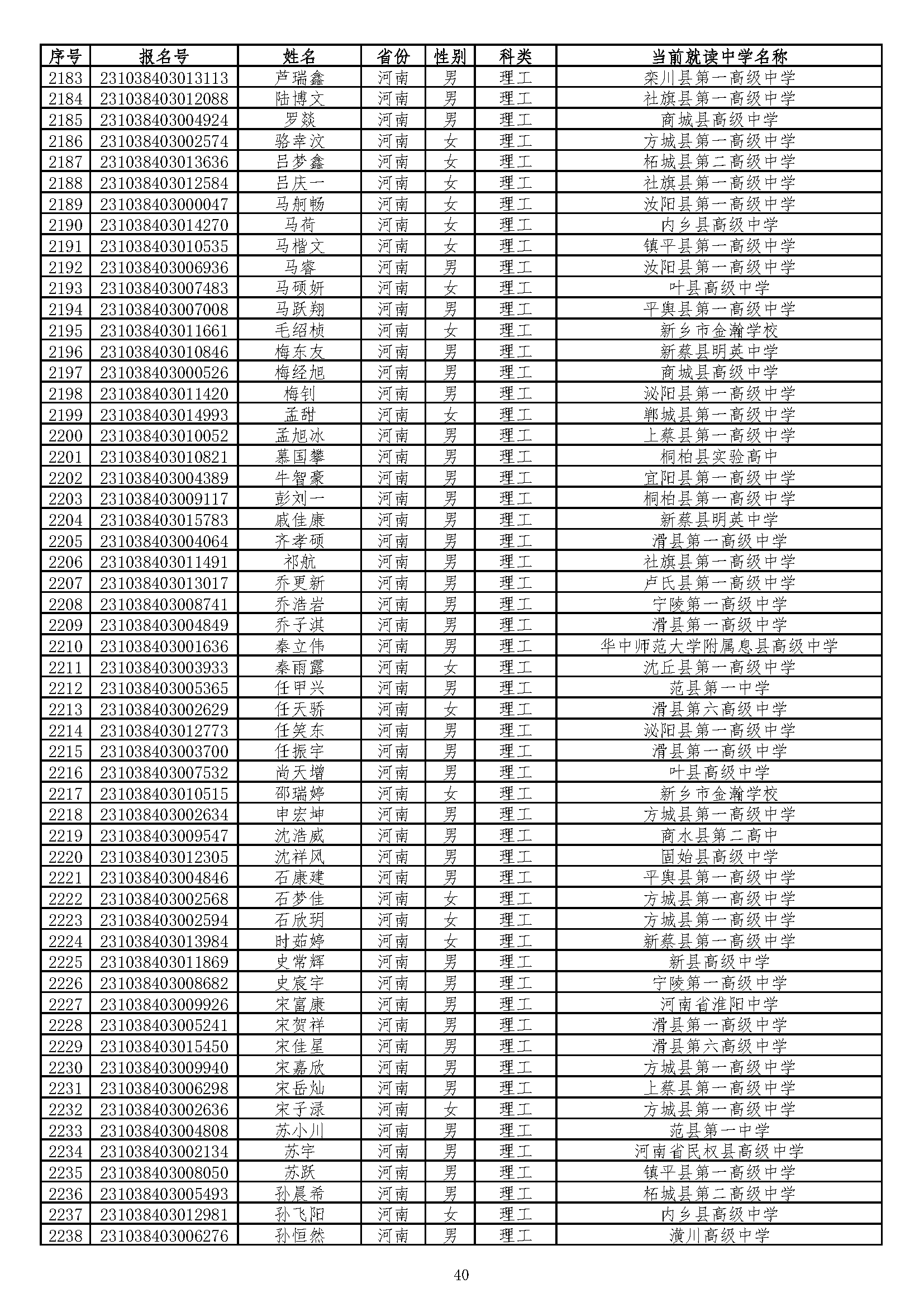 | 序号 | 报名号 | 姓名 | 省份 | 性别 | 科类 | 当前就读中学名称 |
|---|---|---|---|---|---|---|
| 2183 | 231038403013113 | 芦瑞鑫 | 河南 | 男 | 理工 | 栾川县第一高级中学 |
| 2184 | 231038403012088 | 陆博文 | 河南 | 男 | 理工 | 社旗县第一高级中学 |
| 2185 | 231038403004924 | 罗燚 | 河南 | 男 | 理工 | 商城县高级中学 |
| 2186 | 231038403002574 | 骆幸汶 | 河南 | 女 | 理工 | 方城县第一高级中学 |
| 2187 | 231038403013636 | 吕梦鑫 | 河南 | 女 | 理工 | 柘城县第二高级中学 |
| 2188 | 231038403012584 | 吕庆一 | 河南 | 女 | 理工 | 社旗县第一高级中学 |
| 2189 | 231038403000047 | 马舸畅 | 河南 | 女 | 理工 | 汝阳县第一高级中学 |
| 2190 | 231038403014270 | 马荷 | 河南 | 女 | 理工 | 内乡县高级中学 |
| 2191 | 231038403010535 | 马楷文 | 河南 | 女 | 理工 | 镇平县第一高级中学 |
| 2192 | 231038403006936 | 马睿 | 河南 | 男 | 理工 | 汝阳县第一高级中学 |
| 2193 | 231038403007483 | 马硕妍 | 河南 | 女 | 理工 | 叶县高级中学 |
| 2194 | 231038403007008 | 马跃翔 | 河南 | 男 | 理工 | 平舆县第一高级中学 |
| 2195 | 231038403011661 | 毛绍桢 | 河南 | 女 | 理工 | 新乡市金瀚学校 |
| 2196 | 231038403010846 | 梅东友 | 河南 | 男 | 理工 | 新蔡县明英中学 |
| 2197 | 231038403000526 | 梅经旭 | 河南 | 男 | 理工 | 商城县高级中学 |
| 2198 | 231038403011420 | 梅钊 | 河南 | 男 | 理工 | 泌阳县第一高级中学 |
| 2199 | 231038403014993 | 孟甜 | 河南 | 女 | 理工 | 郸城县第一高级中学 |
| 2200 | 231038403010052 | 孟旭冰 | 河南 | 男 | 理工 | 上蔡县第一高级中学 |
| 2201 | 231038403010821 | 慕国攀 | 河南 | 男 | 理工 | 桐柏县实验高中 |
| 2202 | 231038403004389 | 牛智豪 | 河南 | 男 | 理工 | 宜阳县第一高级中学 |
| 2203 | 231038403009117 | 彭刘一 | 河南 | 男 | 理工 | 桐柏县第一高级中学 |
| 2204 | 231038403015783 | 戚佳康 | 河南 | 男 | 理工 | 新蔡县明英中学 |
| 2205 | 231038403004064 | 齐孝硕 | 河南 | 男 | 理工 | 滑县第一高级中学 |
| 2206 | 231038403011491 | 祁航 | 河南 | 男 | 理工 | 社旗县第一高级中学 |
| 2207 | 231038403013017 | 乔更新 | 河南 | 男 | 理工 | 卢氏县第一高级中学 |
| 2208 | 231038403008741 | 乔浩岩 | 河南 | 男 | 理工 | 宁陵第一高级中学 |
| 2209 | 231038403004849 | 乔子淇 | 河南 | 男 | 理工 | 滑县第一高级中学 |
| 2210 | 231038403001636 | 秦立伟 | 河南 | 男 | 理工 | 华中师范大学附属息县高级中学 |
| 2211 | 231038403003933 | 秦雨露 | 河南 | 女 | 理工 | 沈丘县第一高级中学 |
| 2212 | 231038403005365 | 任甲兴 | 河南 | 男 | 理工 | 范县第一中学 |
| 2213 | 231038403002629 | 任天骄 | 河南 | 女 | 理工 | 滑县第六高级中学 |
| 2214 | 231038403012773 | 任笑东 | 河南 | 男 | 理工 | 泌阳县第一高级中学 |
| 2215 | 231038403003700 | 任振宇 | 河南 | 男 | 理工 | 滑县第一高级中学 |
| 2216 | 231038403007532 | 尚天增 | 河南 | 男 | 理工 | 叶县高级中学 |
| 2217 | 231038403010515 | 邵瑞婷 | 河南 | 女 | 理工 | 新乡市金瀚学校 |
| 2218 | 231038403002634 | 申宏坤 | 河南 | 男 | 理工 | 方城县第一高级中学 |
| 2219 | 231038403009547 | 沈浩威 | 河南 | 男 | 理工 | 商水县第二高中 |
| 2220 | 231038403012305 | 沈祥风 | 河南 | 男 | 理工 | 固始县高级中学 |
| 2221 | 231038403004846 | 石康建 | 河南 | 男 | 理工 | 平舆县第一高级中学 |
| 2222 | 231038403002568 | 石梦佳 | 河南 | 女 | 理工 | 方城县第一高级中学 |
| 2223 | 231038403002594 | 石欣玥 | 河南 | 女 | 理工 | 方城县第一高级中学 |
| 2224 | 231038403013984 | 时茹婷 | 河南 | 女 | 理工 | 新蔡县第一高级中学 |
| 2225 | 231038403011869 | 史常辉 | 河南 | 男 | 理工 | 新县高级中学 |
| 2226 | 231038403008682 | 史宸宇 | 河南 | 男 | 理工 | 宁陵第一高级中学 |
| 2227 | 231038403009926 | 宋富康 | 河南 | 男 | 理工 | 河南省淮阳中学 |
| 2228 | 231038403005241 | 宋贺祥 | 河南 | 男 | 理工 | 滑县第一高级中学 |
| 2229 | 231038403015450 | 宋佳星 | 河南 | 男 | 理工 | 滑县第六高级中学 |
| 2230 | 231038403009940 | 宋嘉欣 | 河南 | 男 | 理工 | 方城县第一高级中学 |
| 2231 | 231038403006298 | 宋岳灿 | 河南 | 男 | 理工 | 上蔡县第一高级中学 |
| 2232 | 231038403002636 | 宋子渌 | 河南 | 女 | 理工 | 方城县第一高级中学 |
| 2233 | 231038403004808 | 苏小川 | 河南 | 男 | 理工 | 范县第一中学 |
| 2234 | 231038403002134 | 苏宇 | 河南 | 男 | 理工 | 河南省民权县高级中学 |
| 2235 | 231038403008050 | 苏跃 | 河南 | 男 | 理工 | 镇平县第一高级中学 |
| 2236 | 231038403005493 | 孙晨希 | 河南 | 男 | 理工 | 柘城县第二高级中学 |
| 2237 | 231038403012981 | 孙飞阳 | 河南 | 女 | 理工 | 内乡县高级中学 |
| 2238 | 231038403006276 | 孙恒然 | 河南 | 男 | 理工 | 潢川高级中学 |

40